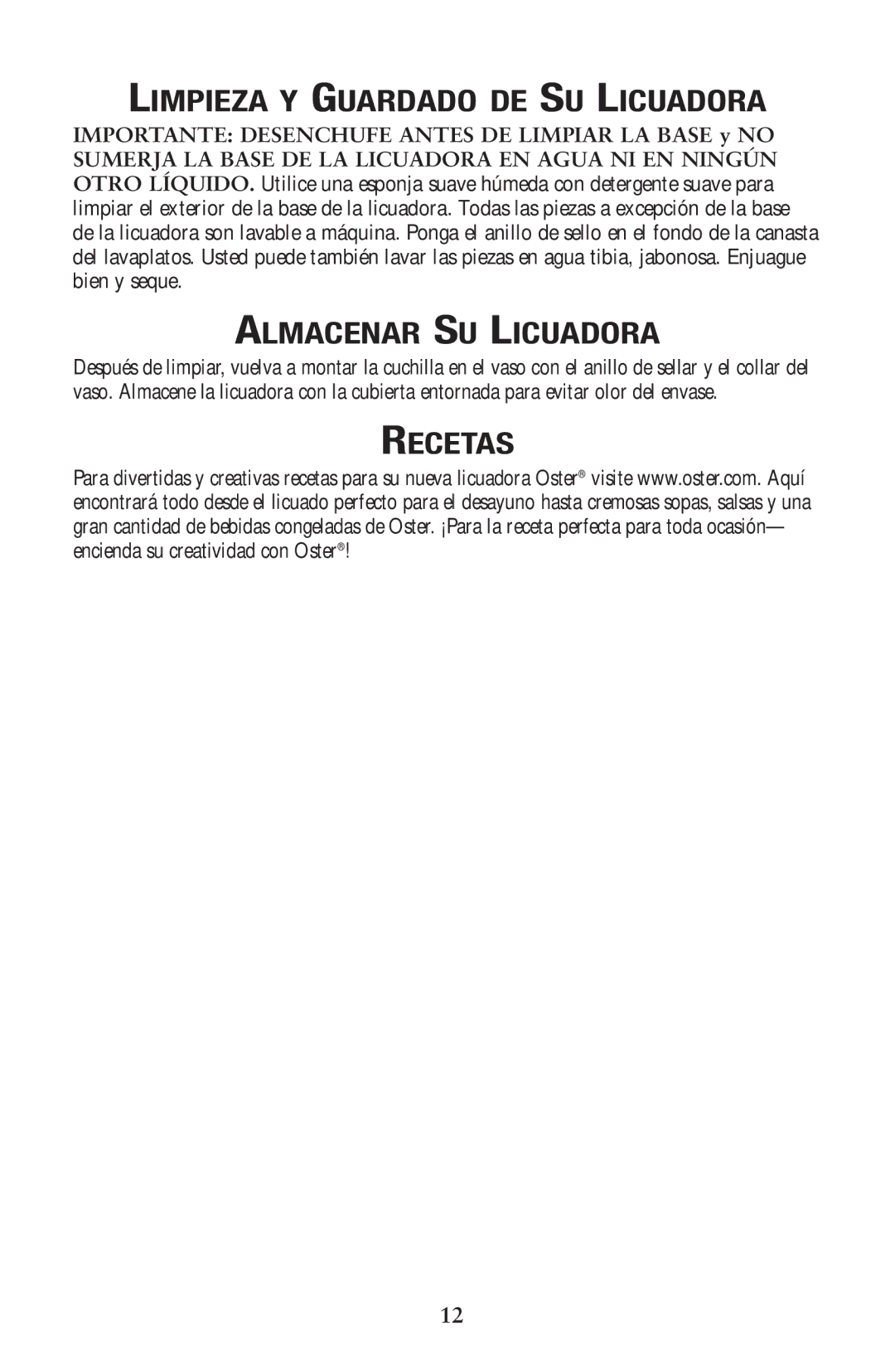 LIMPIEZA Y GUARDADO DE SU LICUADORA

IMPORTANTE: DESENCHUFE ANTES DE LIMPIAR LA BASE y NO SUMERJA LA BASE DE LA LICUADORA EN AGUA NI EN NINGÚN OTRO LÍQUIDO. Utilice una esponja suave húmeda con detergente suave para limpiar el exterior de la base de la licuadora. Todas las piezas a excepción de la base de la licuadora son lavable a máquina. Ponga el anillo de sello en el fondo de la canasta del lavaplatos. Usted puede también lavar las piezas en agua tibia, jabonosa. Enjuague bien y seque.

ALMACENAR SU LICUADORA

Después de limpiar, vuelva a montar la cuchilla en el vaso con el anillo de sellar y el collar del vaso. Almacene la licuadora con la cubierta entornada para evitar olor del envase.

RECETAS

Para divertidas y creativas recetas para su nueva licuadora Oster® visite www.oster.com. Aquí encontrará todo desde el licuado perfecto para el desayuno hasta cremosas sopas, salsas y una gran cantidad de bebidas congeladas de Oster. ¡Para la receta perfecta para toda ocasión— encienda su creatividad con Oster®!

12